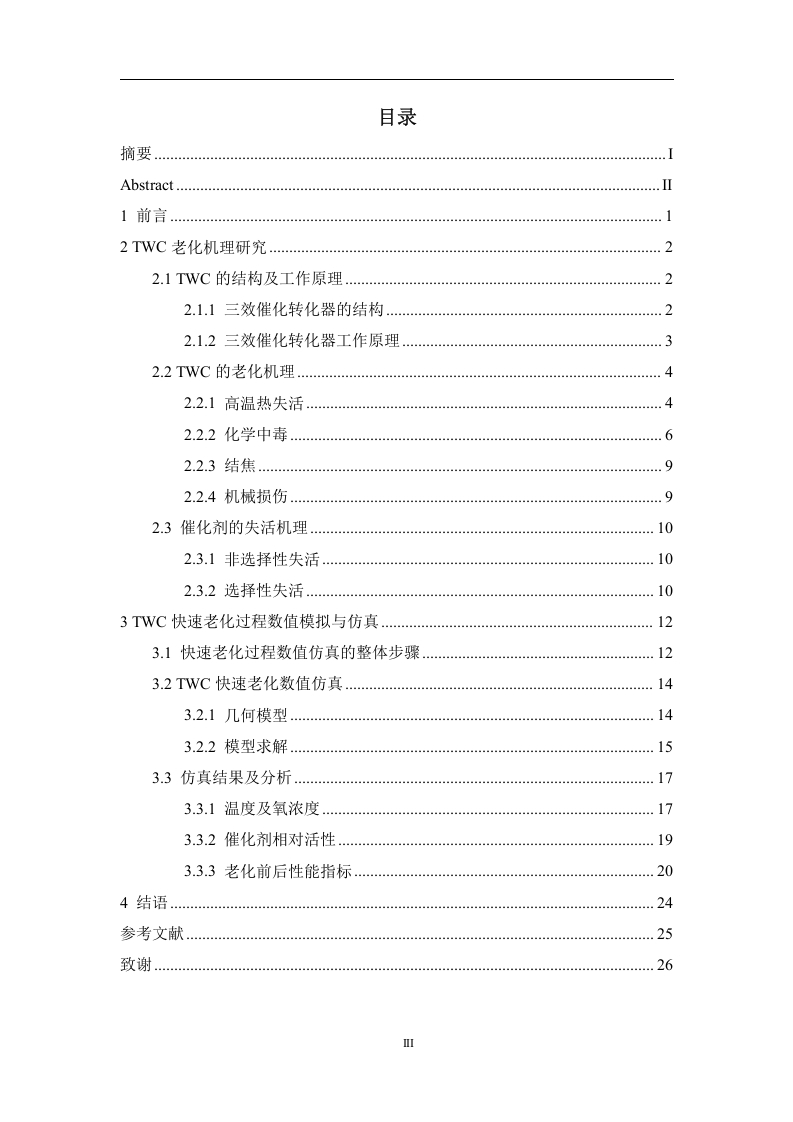 目录

摘要 ........ I
Abstract ........ II
1 前言 ........ 1
2 TWC 老化机理研究 ........ 2
2.1 TWC 的结构及工作原理 ........ 2
2.1.1 三效催化转化器的结构 ........ 2
2.1.2 三效催化转化器工作原理 ........ 3
2.2 TWC 的老化机理 ........ 4
2.2.1 高温热失活 ........ 4
2.2.2 化学中毒 ........ 6
2.2.3 结焦 ........ 9
2.2.4 机械损伤 ........ 9
2.3 催化剂的失活机理 ........ 10
2.3.1 非选择性失活 ........ 10
2.3.2 选择性失活 ........ 10
3 TWC 快速老化过程数值模拟与仿真 ........ 12
3.1 快速老化过程数值仿真的整体步骤 ........ 12
3.2 TWC 快速老化数值仿真 ........ 14
3.2.1 几何模型 ........ 14
3.2.2 模型求解 ........ 15
3.3 仿真结果及分析 ........ 17
3.3.1 温度及氧浓度 ........ 17
3.3.2 催化剂相对活性 ........ 19
3.3.3 老化前后性能指标 ........ 20
4 结语 ........ 24
参考文献 ........ 25
致谢 ........ 26

III